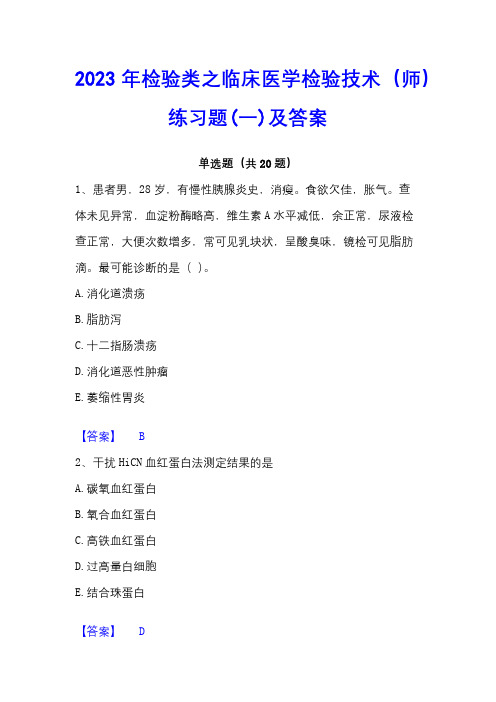 2023 年检验类之临床医学检验技术（师）练习题(一)及答案

单选题（共 20 题）

1、患者男，28 岁，有慢性胰腺炎史，消瘦。食欲欠佳，胀气。查体未见异常，血淀粉酶略高，维生素 A 水平减低，余正常，尿液检查正常，大便次数增多，常可见乳块状，呈酸臭味，镜检可见脂肪滴。最可能诊断的是（ ）。

A. 消化道溃疡

B. 脂肪泻

C. 十二指肠溃疡

D. 消化道恶性肿瘤

E. 萎缩性胃炎

【答案】 B

2、干扰 HiCN 血红蛋白法测定结果的是

A. 碳氧血红蛋白

B. 氧合血红蛋白

C. 高铁血红蛋白

D. 过高量白细胞

E. 结合珠蛋白

【答案】 D